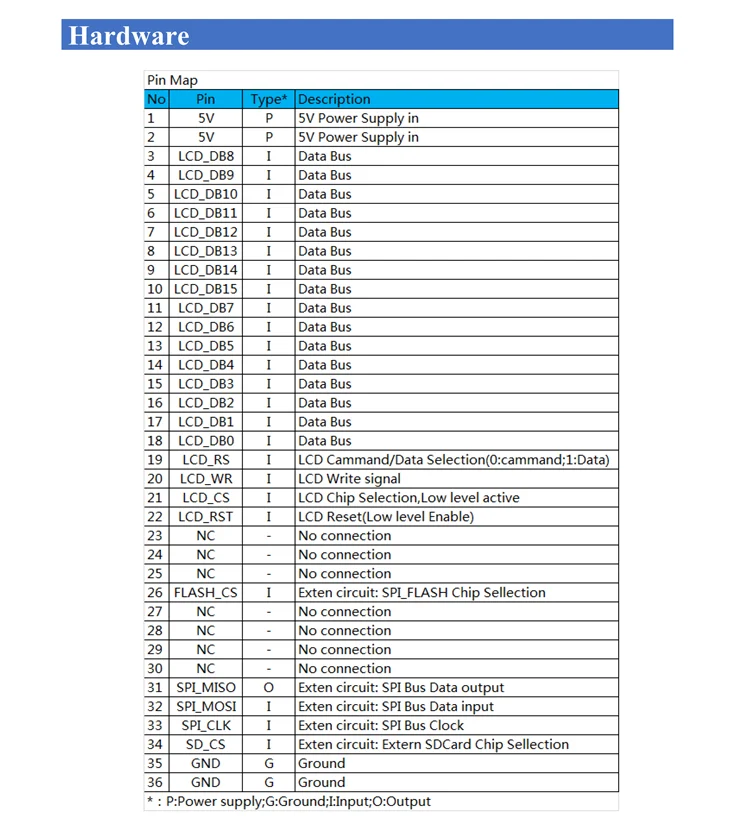 Hardware

Pin Map

| No | Pin | Type* | Description |
|---|---|---|---|
| 1 | 5V | P | 5V Power Supply in |
| 2 | 5V | P | 5V Power Supply in |
| 3 | LCD_DB8 | I | Data Bus |
| 4 | LCD_DB9 | I | Data Bus |
| 5 | LCD_DB10 | I | Data Bus |
| 6 | LCD_DB11 | I | Data Bus |
| 7 | LCD_DB12 | I | Data Bus |
| 8 | LCD_DB13 | I | Data Bus |
| 9 | LCD_DB14 | I | Data Bus |
| 10 | LCD_DB15 | I | Data Bus |
| 11 | LCD_DB7 | I | Data Bus |
| 12 | LCD_DB6 | I | Data Bus |
| 13 | LCD_DB5 | I | Data Bus |
| 14 | LCD_DB4 | I | Data Bus |
| 15 | LCD_DB3 | I | Data Bus |
| 16 | LCD_DB2 | I | Data Bus |
| 17 | LCD_DB1 | I | Data Bus |
| 18 | LCD_DB0 | I | Data Bus |
| 19 | LCD_RS | I | LCD Cammand/Data Selection(0:cammand;1:Data) |
| 20 | LCD_WR | I | LCD Write signal |
| 21 | LCD_CS | I | LCD Chip Selection,Low level active |
| 22 | LCD_RST | I | LCD Reset(Low level Enable) |
| 23 | NC | - | No connection |
| 24 | NC | - | No connection |
| 25 | NC | - | No connection |
| 26 | FLASH_CS | I | Exten circuit: SPI_FLASH Chip Sellection |
| 27 | NC | - | No connection |
| 28 | NC | - | No connection |
| 29 | NC | - | No connection |
| 30 | NC | - | No connection |
| 31 | SPI_MISO | O | Exten circuit: SPI Bus Data output |
| 32 | SPI_MOSI | I | Exten circuit: SPI Bus Data input |
| 33 | SPI_CLK | I | Exten circuit: SPI Bus Clock |
| 34 | SD_CS | I | Exten circuit: Extern SDCard Chip Sellection |
| 35 | GND | G | Ground |
| 36 | GND | G | Ground |

* : P:Power supply;G:Ground;I:Input;O:Output